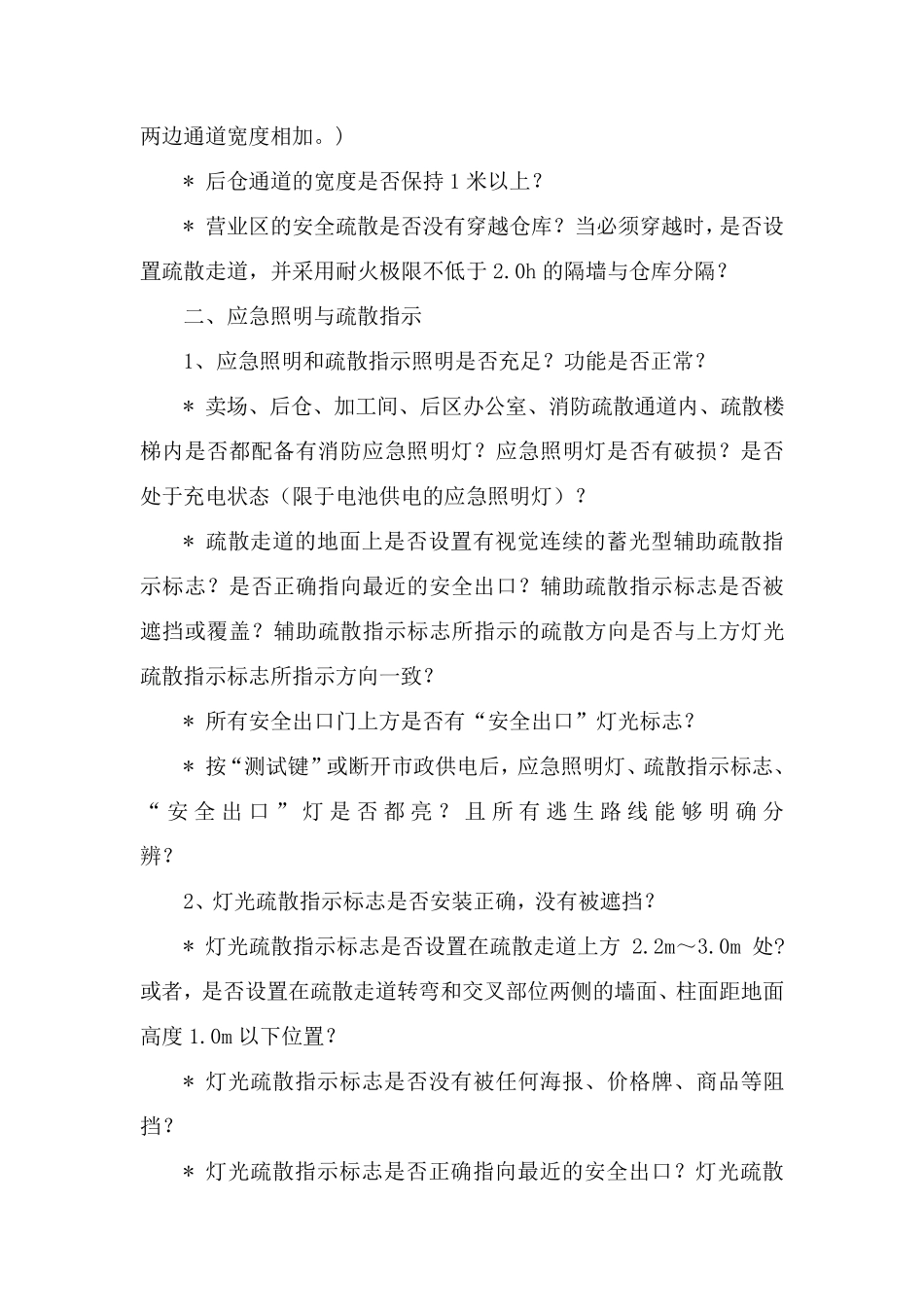 两边通道宽度相加。）

＊ 后仓通道的宽度是否保持 1 米以上？

＊ 营业区的安全疏散是否没有穿越仓库？当必须穿越时，是否设置疏散走道，并采用耐火极限不低于 2.0h 的隔墙与仓库分隔？

二、应急照明与疏散指示

1、应急照明和疏散指示照明是否充足？功能是否正常？

＊ 卖场、后仓、加工间、后区办公室、消防疏散通道内、疏散楼梯内是否都配备有消防应急照明灯？应急照明灯是否有破损？是否处于充电状态（限于电池供电的应急照明灯）？

＊ 疏散走道的地面上是否设置有视觉连续的蓄光型辅助疏散指示标志？是否正确指向最近的安全出口？辅助疏散指示标志是否被遮挡或覆盖？辅助疏散指示标志所指示的疏散方向是否与上方灯光疏散指示标志所指示方向一致？

＊ 所有安全出口门上方是否有“安全出口”灯光标志？

＊ 按“测试键”或断开市政供电后，应急照明灯、疏散指示标志、“安全出口”灯是否都亮？且所有逃生路线能够明确分辨？

2、灯光疏散指示标志是否安装正确，没有被遮挡？

＊ 灯光疏散指示标志是否设置在疏散走道上方 2.2m～3.0m 处?或者，是否设置在疏散走道转弯和交叉部位两侧的墙面、柱面距地面高度 1.0m 以下位置？

＊ 灯光疏散指示标志是否没有被任何海报、价格牌、商品等阻挡？

＊ 灯光疏散指示标志是否正确指向最近的安全出口？灯光疏散